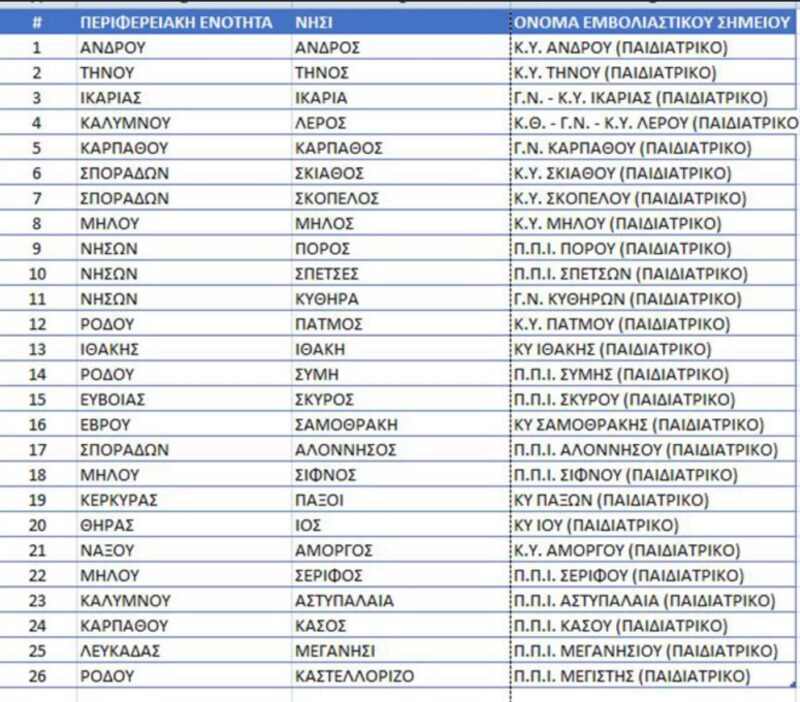 | # | ΠΕΡΙΦΕΡΕΙΑΚΗ ΕΝΟΤΗΤΑ | ΝΗΣΙ | ΟΝΟΜΑ ΕΜΒΟΛΙΑΣΤΙΚΟΥ ΣΗΜΕΙΟΥ |
|---|---|---|---|
| 1 | ΑΝΔΡΟΥ | ΑΝΔΡΟΣ | Κ.Υ. ΑΝΔΡΟΥ (ΠΑΙΔΙΑΤΡΙΚΟ) |
| 2 | ΤΗΝΟΥ | ΤΗΝΟΣ | Κ.Υ. ΤΗΝΟΥ (ΠΑΙΔΙΑΤΡΙΚΟ) |
| 3 | ΙΚΑΡΙΑΣ | ΙΚΑΡΙΑ | Γ.Ν. - Κ.Υ. ΙΚΑΡΙΑΣ (ΠΑΙΔΙΑΤΡΙΚΟ) |
| 4 | ΚΑΛΥΜΝΟΥ | ΛΕΡΟΣ | Κ.Θ. - Γ.Ν. - Κ.Υ. ΛΕΡΟΥ (ΠΑΙΔΙΑΤΡΙΚΟ |
| 5 | ΚΑΡΠΑΘΟΥ | ΚΑΡΠΑΘΟΣ | Γ.Ν. ΚΑΡΠΑΘΟΥ (ΠΑΙΔΙΑΤΡΙΚΟ) |
| 6 | ΣΠΟΡΑΔΩΝ | ΣΚΙΑΘΟΣ | Κ.Υ. ΣΚΙΑΘΟΥ (ΠΑΙΔΙΑΤΡΙΚΟ) |
| 7 | ΣΠΟΡΑΔΩΝ | ΣΚΟΠΕΛΟΣ | Κ.Υ. ΣΚΟΠΕΛΟΥ (ΠΑΙΔΙΑΤΡΙΚΟ) |
| 8 | ΜΗΛΟΥ | ΜΗΛΟΣ | Κ.Υ. ΜΗΛΟΥ (ΠΑΙΔΙΑΤΡΙΚΟ) |
| 9 | ΝΗΣΩΝ | ΠΟΡΟΣ | Π.Π.Ι. ΠΟΡΟΥ (ΠΑΙΔΙΑΤΡΙΚΟ) |
| 10 | ΝΗΣΩΝ | ΣΠΕΤΣΕΣ | Π.Π.Ι. ΣΠΕΤΣΩΝ (ΠΑΙΔΙΑΤΡΙΚΟ) |
| 11 | ΝΗΣΩΝ | ΚΥΘΗΡΑ | Γ.Ν. ΚΥΘΗΡΩΝ (ΠΑΙΔΙΑΤΡΙΚΟ) |
| 12 | ΡΟΔΟΥ | ΠΑΤΜΟΣ | Κ.Υ. ΠΑΤΜΟΥ (ΠΑΙΔΙΑΤΡΙΚΟ) |
| 13 | ΙΘΑΚΗΣ | ΙΘΑΚΗ | ΚΥ ΙΘΑΚΗΣ (ΠΑΙΔΙΑΤΡΙΚΟ) |
| 14 | ΡΟΔΟΥ | ΣΥΜΗ | Π.Π.Ι. ΣΥΜΗΣ (ΠΑΙΔΙΑΤΡΙΚΟ) |
| 15 | ΕΥΒΟΙΑΣ | ΣΚΥΡΟΣ | Π.Π.Ι. ΣΚΥΡΟΥ (ΠΑΙΔΙΑΤΡΙΚΟ) |
| 16 | ΕΒΡΟΥ | ΣΑΜΟΘΡΑΚΗ | ΚΥ ΣΑΜΟΘΡΑΚΗΣ (ΠΑΙΔΙΑΤΡΙΚΟ) |
| 17 | ΣΠΟΡΑΔΩΝ | ΑΛΟΝΝΗΣΟΣ | Π.Π.Ι. ΑΛΟΝΝΗΣΟΥ (ΠΑΙΔΙΑΤΡΙΚΟ) |
| 18 | ΜΗΛΟΥ | ΣΙΦΝΟΣ | Π.Π.Ι. ΣΙΦΝΟΥ (ΠΑΙΔΙΑΤΡΙΚΟ) |
| 19 | ΚΕΡΚΥΡΑΣ | ΠΑΞΟΙ | ΚΥ ΠΑΞΩΝ (ΠΑΙΔΙΑΤΡΙΚΟ) |
| 20 | ΘΗΡΑΣ | ΙΟΣ | ΚΥ ΙΟΥ (ΠΑΙΔΙΑΤΡΙΚΟ) |
| 21 | ΝΑΞΟΥ | ΑΜΟΡΓΟΣ | Κ.Υ. ΑΜΟΡΓΟΥ (ΠΑΙΔΙΑΤΡΙΚΟ) |
| 22 | ΜΗΛΟΥ | ΣΕΡΙΦΟΣ | Π.Π.Ι. ΣΕΡΙΦΟΥ (ΠΑΙΔΙΑΤΡΙΚΟ) |
| 23 | ΚΑΛΥΜΝΟΥ | ΑΣΤΥΠΑΛΑΙΑ | Π.Π.Ι. ΑΣΤΥΠΑΛΑΙΑ (ΠΑΙΔΙΑΤΡΙΚΟ) |
| 24 | ΚΑΡΠΑΘΟΥ | ΚΑΣΟΣ | Π.Π.Ι. ΚΑΣΟΥ (ΠΑΙΔΙΑΤΡΙΚΟ) |
| 25 | ΛΕΥΚΑΔΑΣ | ΜΕΓΑΝΗΣΙ | Π.Π.Ι. ΜΕΓΑΝΗΣΙΟΥ (ΠΑΙΔΙΑΤΡΙΚΟ) |
| 26 | ΡΟΔΟΥ | ΚΑΣΤΕΛΛΟΡΙΖΟ | Π.Π.Ι. ΜΕΓΙΣΤΗΣ (ΠΑΙΔΙΑΤΡΙΚΟ) |